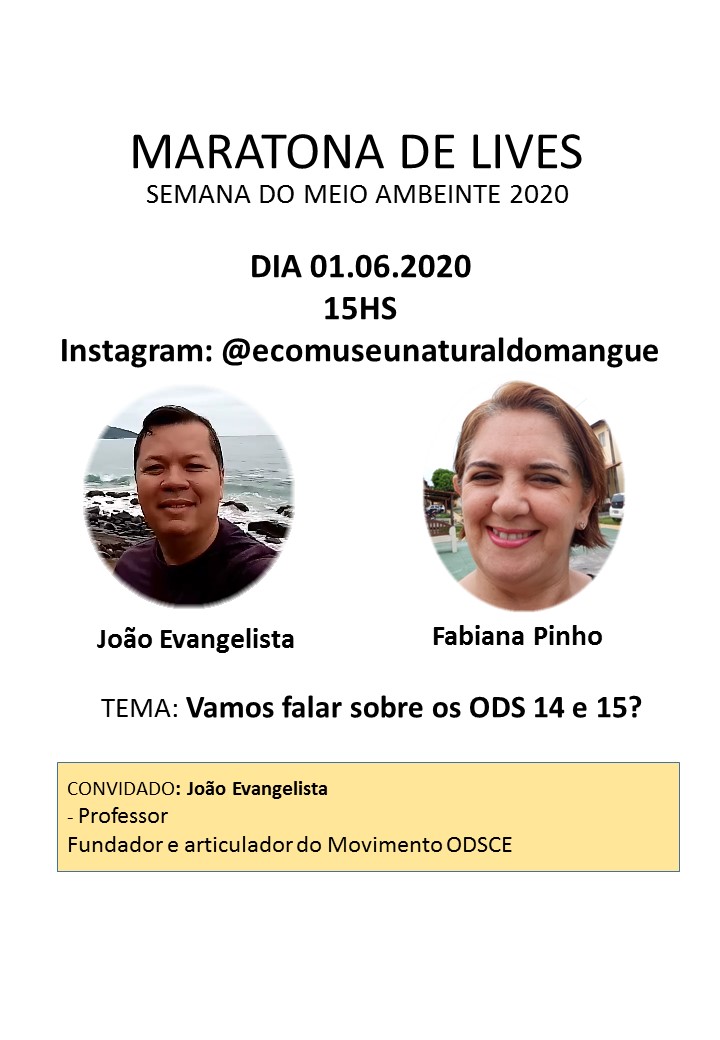 MARATONA DE LIVES
SEMANA DO MEIO AMBEINTE 2020

DIA 01.06.2020
15HS
Instagram: @ecomuseunaturaldomangue

João Evangelista

Fabiana Pinho

TEMA: Vamos falar sobre os ODS 14 e 15?

CONVIDADO: João Evangelista
- Professor
Fundador e articulador do Movimento ODSCE